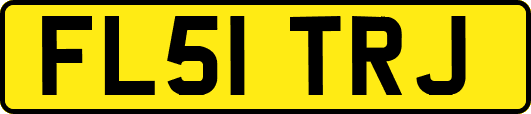 FL51 TRJ